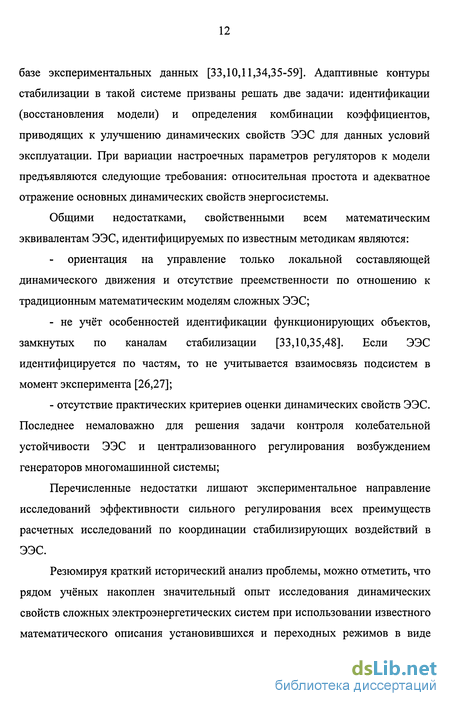 12

базе экспериментальных данных [33,10,11,34,35-59]. Адаптивные контуры стабилизации в такой системе призваны решать две задачи: идентификации (восстановления модели) и определения комбинации коэффициентов, приводящих к улучшению динамических свойств ЭЭС для данных условий эксплуатации. При вариации настроечных параметров регуляторов к модели предъявляются следующие требования: относительная простота и адекватное отражение основных динамических свойств энергосистемы.

Общими недостатками, свойственными всем математическим эквивалентам ЭЭС, идентифицируемых по известным методикам являются:

- ориентация на управление только локальной составляющей динамического движения и отсутствие преемственности по отношению к традиционным математическим моделям сложных ЭЭС;

- не учёт особенностей идентификации функционирующих объектов, замкнутых по каналам стабилизации [33,10,35,48]. Если ЭЭС идентифицируется по частям, то не учитывается взаимосвязь подсистем в момент эксперимента [26,27];

- отсутствие практических критериев оценки динамических свойств ЭЭС. Последнее немаловажно для решения задачи контроля колебательной устойчивости ЭЭС и централизованного регулирования возбуждением генераторов многомашинной системы;

Перечисленные недостатки лишают экспериментальное направление исследований эффективности сильного регулирования всех преимуществ расчетных исследований по координации стабилизирующих воздействий в ЭЭС.

Резюмируя краткий исторический анализ проблемы, можно отметить, что рядом учёных накоплен значительный опыт исследования динамических свойств сложных электроэнергетических систем при использовании известного математического описания установившихся и переходных режимов в виде

dsLib.net
библиотека диссертаций